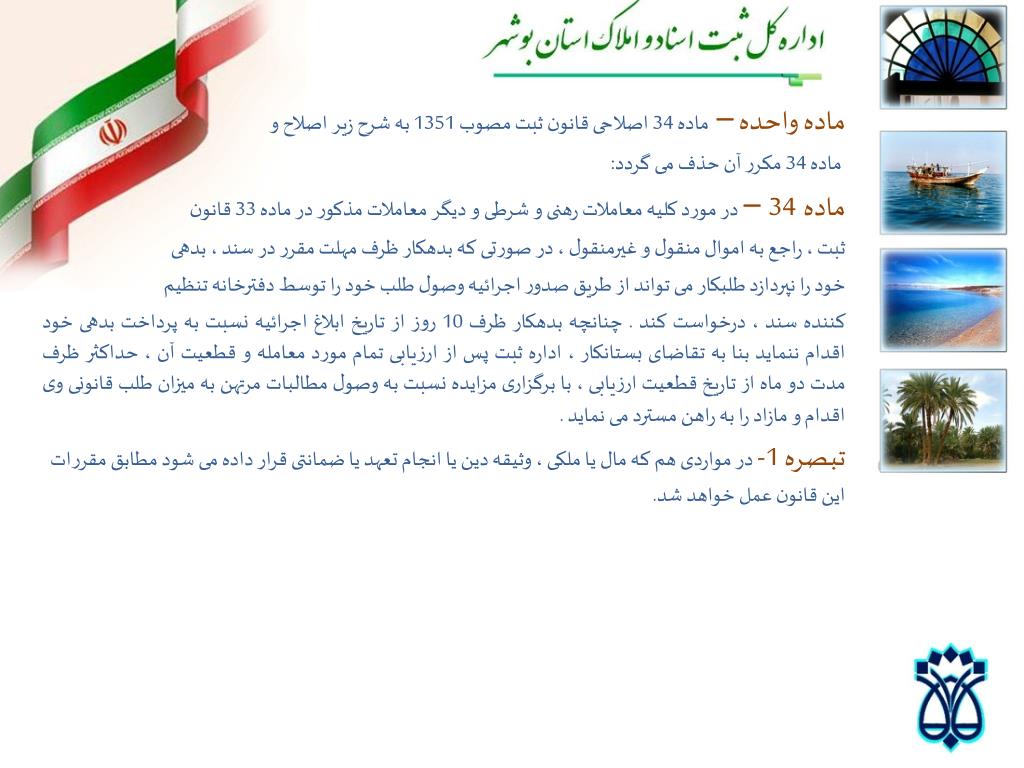 اداره کل ثبت اسناد و املاک استان بوشهر

ماده واحده – ماده 34 اصلاحی قانون ثبت مصوب 1351 به شرح زیر اصلاح و ماده 34 مکرر آن حذف می گردد:

ماده 34 – در مورد کلیه معاملات رهنی و شرطی و دیگر معاملات مذکور در ماده 33 قانون ثبت ، راجع به اموال منقول و غیرمنقول ، در صورتی که بدهکار ظرف مهلت مقرر در سند ، بدهی خود را نپردازد طلبکار می تواند از طریق صدور اجرائیه وصول طلب خود را توسط دفترخانه تنظیم کننده سند ، درخواست کند . چنانچه بدهکار ظرف 10 روز از تاریخ ابلاغ اجرائیه نسبت به پرداخت بدهی خود اقدام ننماید بنا به تقاضای بستانکار ، اداره ثبت پس از ارزیابی تمام مورد معامله و قطعیت آن ، حداکثر ظرف مدت دو ماه از تاریخ قطعیت ارزیابی ، با برگزاری مزایده نسبت به وصول مطالبات مرتهن به میزان طلب قانونی وی اقدام و مازاد را به راهن مسترد می نماید .

تبصره 1- در مواردی هم که مال یا ملکی ، وثیقه دین یا انجام تعهد یا ضمانتی قرار داده می شود مطابق مقررات این قانون عمل خواهد شد.